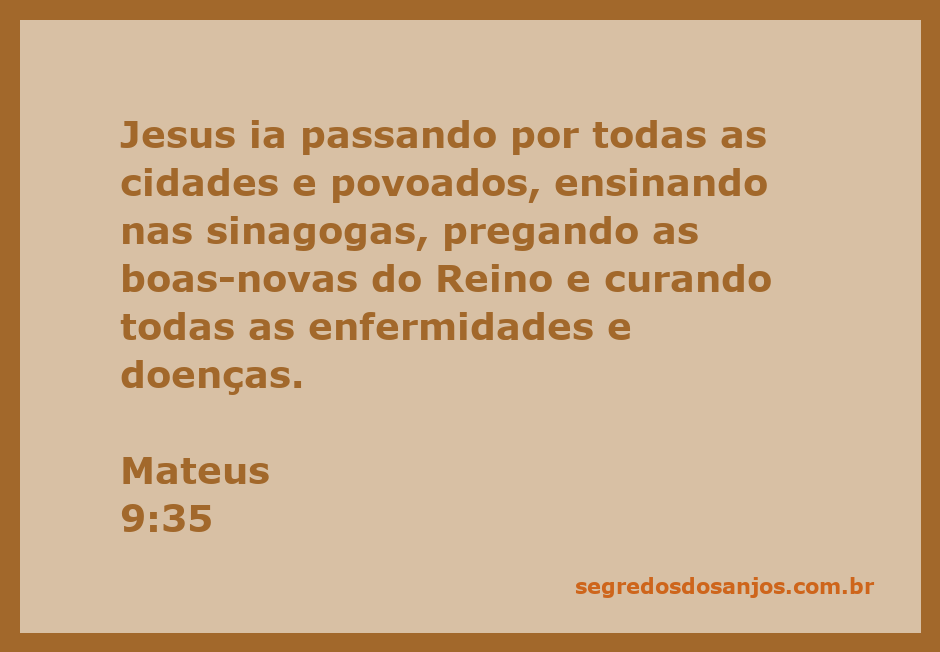 Jesus ia passando por todas as cidades e povoados, ensinando nas sinagogas, pregando as boas-novas do Reino e curando todas as enfermidades e doenças.

Mateus
9:35

segredosdosanjos.com.br